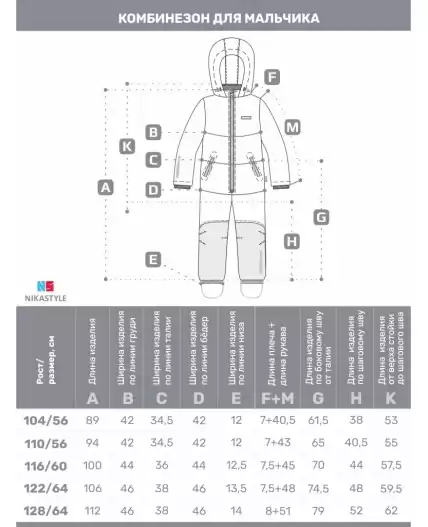 КОМБИНЕЗОН ДЛЯ МАЛЬЧИКА

F
M
B
K
C
A
D
G
H
E

NS
NIKASTYLE

| Рост/ размер, см | Длина изделия A | Ширина изделия по линии груди B | Ширина изделия по линии талии C | Ширина изделия по линии бёдер D | Ширина изделия по линии низа E | Длина плеча + длина рукава F+M | Длина изделия по боковому шву от талии G | Длина изделия по шаговому шву H | Длина изделия от верха стойки до шагового шва K |
|---|---|---|---|---|---|---|---|---|---|
| 104/56 | 89 | 42 | 34,5 | 42 | 12 | 7+40,5 | 61,5 | 38 | 53 |
| 110/56 | 94 | 42 | 34,5 | 42 | 12 | 7+43 | 65 | 40,5 | 55 |
| 116/60 | 100 | 44 | 36 | 44 | 12,5 | 7,5+45 | 70 | 44 | 57,5 |
| 122/64 | 106 | 46 | 38 | 46 | 13,5 | 7,5+48 | 74,5 | 48 | 59,5 |
| 128/64 | 112 | 46 | 38 | 46 | 14 | 8+51 | 79 | 52 | 62 |